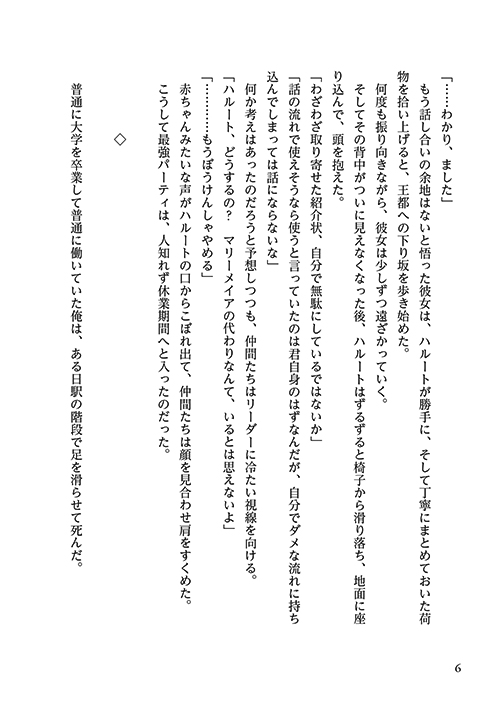 「……わかり、ました」

もう話し合いの余地はないと悟った彼女は、ハルートが勝手に、そして丁寧にまとめておいた荷物を拾い上げると、王都への下り坂を歩き始めた。

何度も振り向きながら、彼女は少しずつ遠ざかっていく。

そしてその背中がついに見えなくなった後、ハルートはずるずると椅子から滑り落ち、地面に座り込んで、頭を抱えた。

「わざわざ取り寄せた紹介状、自分で無駄にしているではないか」

「話の流れで使えそうなら使うと言っていたのは君自身のはずなんだが、自分でダメな流れに持ち込んでしまっては話にならないな」

何か考えはあったのだろうと予想しつつも、仲間たちはリーダーに冷たい視線を向ける。

「ハルート、どうするの？　マリーメイアの代わりなんて、いるとは思えないよ」

「…………もうぼうけんしゃやめる」

赤ちゃんみたいな声がハルートの口からこぼれ出て、仲間たちは顔を見合わせ肩をすくめた。

こうして最強パーティは、人知れず休業期間へと入ったのだった。

◇

普通に大学を卒業して普通に働いていた俺は、ある日駅の階段で足を滑らせて死んだ。

6